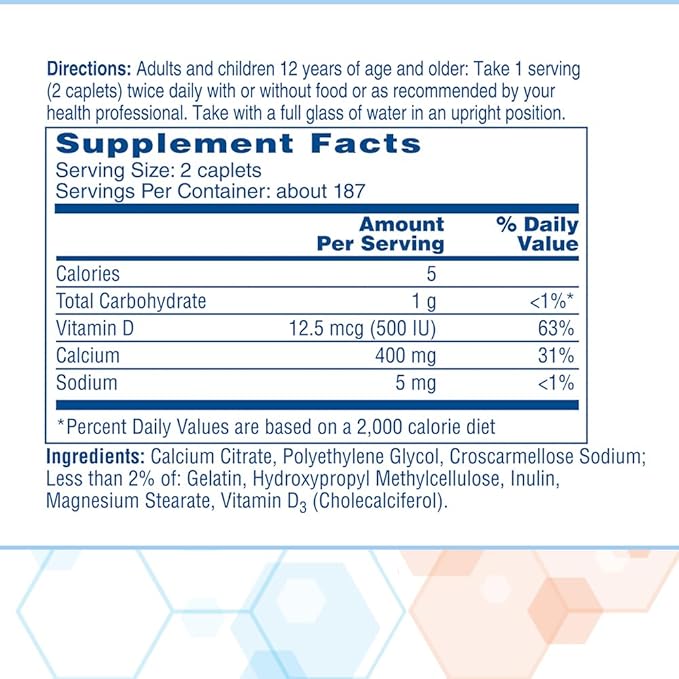 Directions: Adults and children 12 years of age and older: Take 1 serving (2 caplets) twice daily with or without food or as recommended by your health professional. Take with a full glass of water in an upright position.

Supplement Facts
Serving Size: 2 caplets
Servings Per Container: about 187

| | Amount Per Serving | % Daily Value |
|---|---|---|
| Calories | 5 | |
| Total Carbohydrate | 1 g | <1%* |
| Vitamin D | 12.5 mcg (500 IU) | 63% |
| Calcium | 400 mg | 31% |
| Sodium | 5 mg | <1% |

*Percent Daily Values are based on a 2,000 calorie diet

Ingredients: Calcium Citrate, Polyethylene Glycol, Croscarmellose Sodium; Less than 2% of: Gelatin, Hydroxypropyl Methylcellulose, Inulin, Magnesium Stearate, Vitamin $D_3$ (Cholecalciferol).